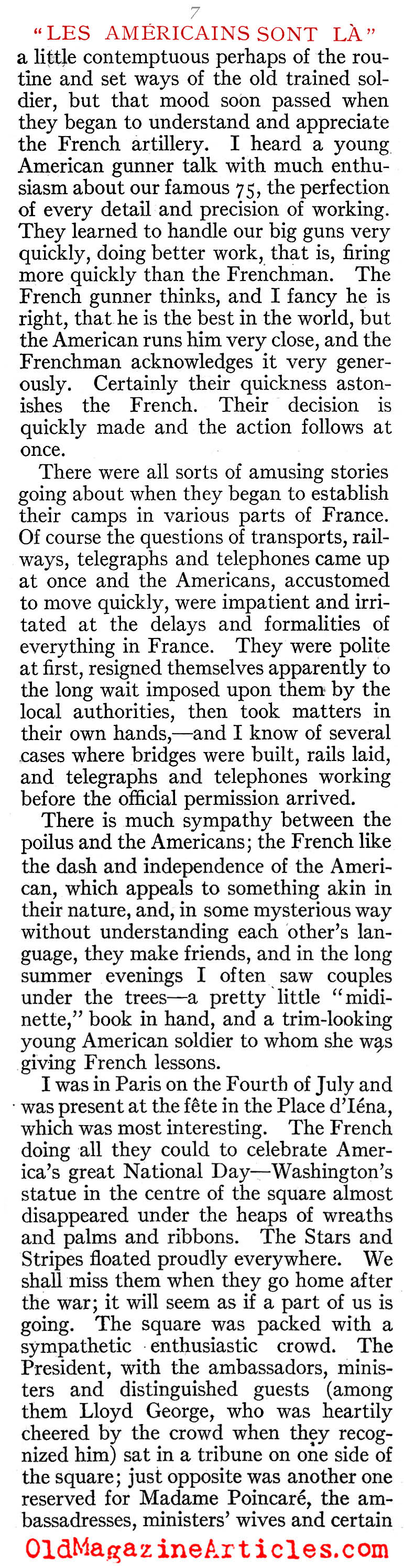 7

"LES AMERICAINS SONT LÀ"

a little contemptuous perhaps of the routine and set ways of the old trained soldier, but that mood soon passed when they began to understand and appreciate the French artillery. I heard a young American gunner talk with much enthusiasm about our famous 75, the perfection of every detail and precision of working. They learned to handle our big guns very quickly, doing better work, that is, firing more quickly than the Frenchman. The French gunner thinks, and I fancy he is right, that he is the best in the world, but the American runs him very close, and the Frenchman acknowledges it very generously. Certainly their quickness astonishes the French. Their decision is quickly made and the action follows at once.

There were all sorts of amusing stories going about when they began to establish their camps in various parts of France. Of course the questions of transports, railways, telegraphs and telephones came up at once and the Americans, accustomed to move quickly, were impatient and irritated at the delays and formalities of everything in France. They were polite at first, resigned themselves apparently to the long wait imposed upon them by the local authorities, then took matters in their own hands,—and I know of several cases where bridges were built, rails laid, and telegraphs and telephones working before the official permission arrived.

There is much sympathy between the poilus and the Americans; the French like the dash and independence of the American, which appeals to something akin in their nature, and, in some mysterious way without understanding each other's language, they make friends, and in the long summer evenings I often saw couples under the trees—a pretty little "midinette," book in hand, and a trim-looking young American soldier to whom she was giving French lessons.

I was in Paris on the Fourth of July and was present at the fête in the Place d'Iéna, which was most interesting. The French doing all they could to celebrate America's great National Day—Washington's statue in the centre of the square almost disappeared under the heaps of wreaths and palms and ribbons. The Stars and Stripes floated proudly everywhere. We shall miss them when they go home after the war; it will seem as if a part of us is going. The square was packed with a sympathetic enthusiastic crowd. The President, with the ambassadors, ministers and distinguished guests (among them Lloyd George, who was heartily cheered by the crowd when they recognized him) sat in a tribune on one side of the square; just opposite was another one reserved for Madame Poincaré, the ambassadresses, ministers' wives and certain

OldMagazineArticles.com